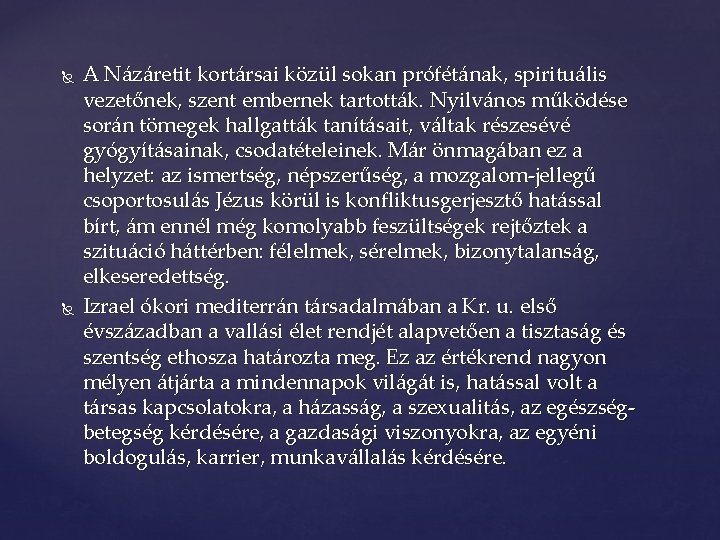 A Názáretit kortársai közül sokan prófétának, spirituális vezetőnek, szent embernek tartották. Nyilvános működése során tömegek hallgatták tanításait, váltak részesévé gyógyításainak, csodatételeinek. Már önmagában ez a helyzet: az ismertség, népszerűség, a mozgalom-jellegű csoportosulás Jézus körül is konfliktusgerjesztő hatással bírt, ám ennél még komolyabb feszültségek rejtőztek a szituáció háttérben: félelmek, sérelmek, bizonytalanság, elkeseredettség.

Izrael ókori mediterrán társadalmában a Kr. u. első évszázadban a vallási élet rendjét alapvetően a tisztaság és szentség ethosza határozta meg. Ez az értékrend nagyon mélyen átjárta a mindennapok világát is, hatással volt a társas kapcsolatokra, a házasság, a szexualitás, az egészség-betegség kérdésére, a gazdasági viszonyokra, az egyéni boldogulás, karrier, munkavállalás kérdésére.